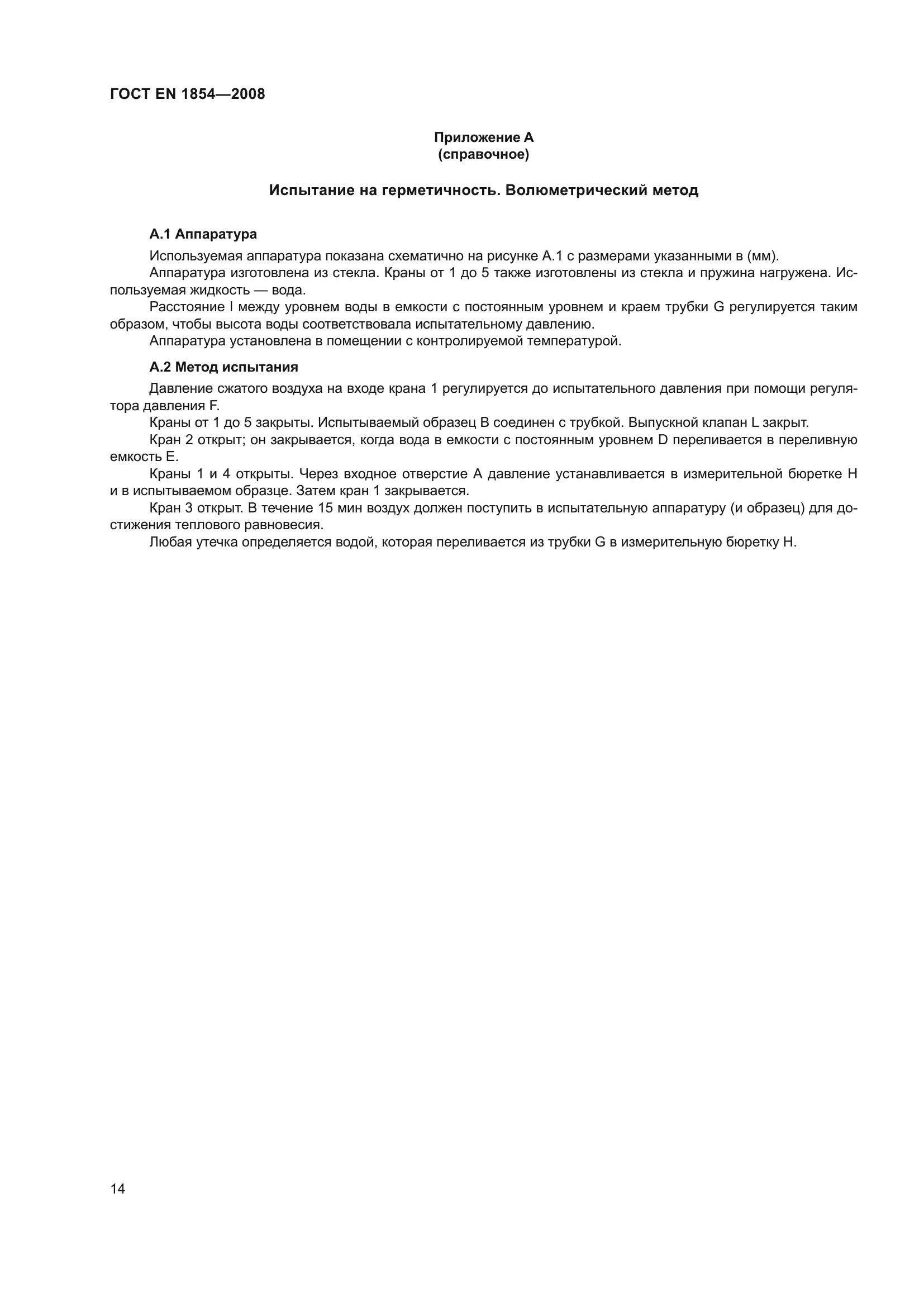 ГОСТ EN 1854—2008

Приложение А
(справочное)

Испытание на герметичность. Волюметрический метод

А.1 Аппаратура

Используемая аппаратура показана схематично на рисунке А.1 с размерами указанными в (мм).

Аппаратура изготовлена из стекла. Краны от 1 до 5 также изготовлены из стекла и пружина нагружена. Используемая жидкость — вода.

Расстояние l между уровнем воды в емкости с постоянным уровнем и краем трубки G регулируется таким образом, чтобы высота воды соответствовала испытательному давлению.

Аппаратура установлена в помещении с контролируемой температурой.

А.2 Метод испытания

Давление сжатого воздуха на входе крана 1 регулируется до испытательного давления при помощи регулятора давления F.

Краны от 1 до 5 закрыты. Испытываемый образец В соединен с трубкой. Выпускной клапан L закрыт.

Кран 2 открыт; он закрывается, когда вода в емкости с постоянным уровнем D переливается в переливную емкость Е.

Краны 1 и 4 открыты. Через входное отверстие А давление устанавливается в измерительной бюретке Н и в испытываемом образце. Затем кран 1 закрывается.

Кран 3 открыт. В течение 15 мин воздух должен поступить в испытательную аппаратуру (и образец) для достижения теплового равновесия.

Любая утечка определяется водой, которая переливается из трубки G в измерительную бюретку Н.

14